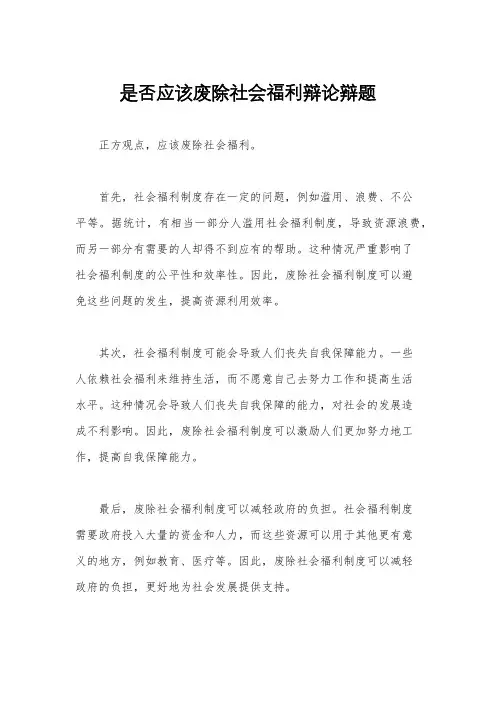 是否应该废除社会福利辩论辩题

正方观点，应该废除社会福利。

首先，社会福利制度存在一定的问题，例如滥用、浪费、不公平等。据统计，有相当一部分人滥用社会福利制度，导致资源浪费，而另一部分有需要的人却得不到应有的帮助。这种情况严重影响了社会福利制度的公平性和效率性。因此，废除社会福利制度可以避免这些问题的发生，提高资源利用效率。

其次，社会福利制度可能会导致人们丧失自我保障能力。一些人依赖社会福利来维持生活，而不愿意自己去努力工作和提高生活水平。这种情况会导致人们丧失自我保障的能力，对社会的发展造成不利影响。因此，废除社会福利制度可以激励人们更加努力地工作，提高自我保障能力。

最后，废除社会福利制度可以减轻政府的负担。社会福利制度需要政府投入大量的资金和人力，而这些资源可以用于其他更有意义的地方，例如教育、医疗等。因此，废除社会福利制度可以减轻政府的负担，更好地为社会发展提供支持。